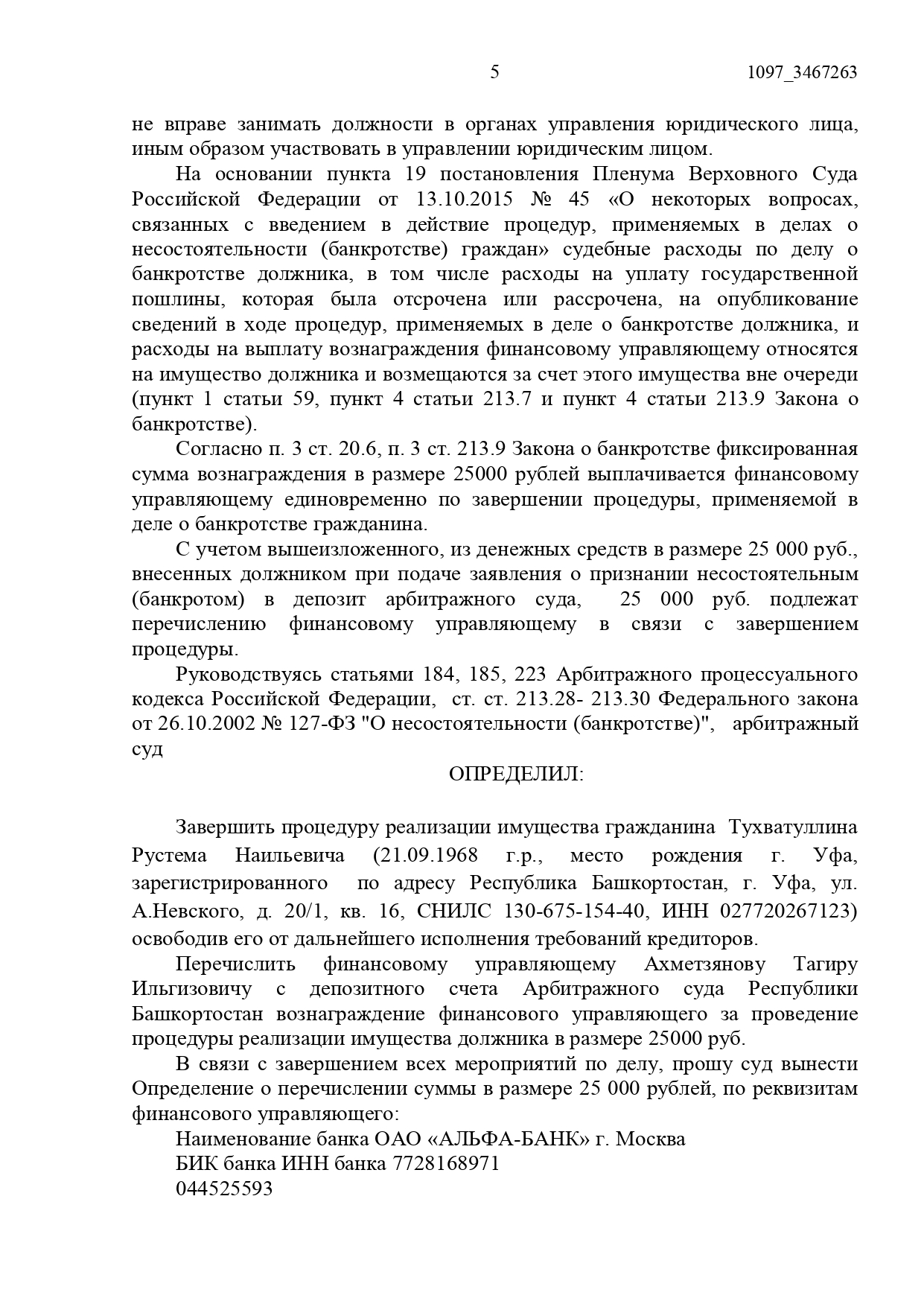 5 1097_3467263

не вправе занимать должности в органах управления юридического лица, иным образом участвовать в управлении юридическим лицом.

На основании пункта 19 постановления Пленума Верховного Суда Российской Федерации от 13.10.2015 № 45 «О некоторых вопросах, связанных с введением в действие процедур, применяемых в делах о несостоятельности (банкротстве) граждан» судебные расходы по делу о банкротстве должника, в том числе расходы на уплату государственной пошлины, которая была отсрочена или рассрочена, на опубликование сведений в ходе процедур, применяемых в деле о банкротстве должника, и расходы на выплату вознаграждения финансовому управляющему относятся на имущество должника и возмещаются за счет этого имущества вне очереди (пункт 1 статьи 59, пункт 4 статьи 213.7 и пункт 4 статьи 213.9 Закона о банкротстве).

Согласно п. 3 ст. 20.6, п. 3 ст. 213.9 Закона о банкротстве фиксированная сумма вознаграждения в размере 25000 рублей выплачивается финансовому управляющему единовременно по завершении процедуры, применяемой в деле о банкротстве гражданина.

С учетом вышеизложенного, из денежных средств в размере 25 000 руб., внесенных должником при подаче заявления о признании несостоятельным (банкротом) в депозит арбитражного суда, 25 000 руб. подлежат перечислению финансовому управляющему в связи с завершением процедуры.

Руководствуясь статьями 184, 185, 223 Арбитражного процессуального кодекса Российской Федерации, ст. ст. 213.28- 213.30 Федерального закона от 26.10.2002 № 127-ФЗ "О несостоятельности (банкротстве)", арбитражный суд

ОПРЕДЕЛИЛ:

Завершить процедуру реализации имущества гражданина Тухватуллина Рустема Наильевича (21.09.1968 г.р., место рождения г. Уфа, зарегистрированного по адресу Республика Башкортостан, г. Уфа, ул. А.Невского, д. 20/1, кв. 16, СНИЛС 130-675-154-40, ИНН 027720267123) освободив его от дальнейшего исполнения требований кредиторов.

Перечислить финансовому управляющему Ахметзянову Тагиру Ильгизовичу с депозитного счета Арбитражного суда Республики Башкортостан вознаграждение финансового управляющего за проведение процедуры реализации имущества должника в размере 25000 руб.

В связи с завершением всех мероприятий по делу, прошу суд вынести Определение о перечислении суммы в размере 25 000 рублей, по реквизитам финансового управляющего:

Наименование банка ОАО «АЛЬФА-БАНК» г. Москва
БИК банка ИНН банка 7728168971
044525593